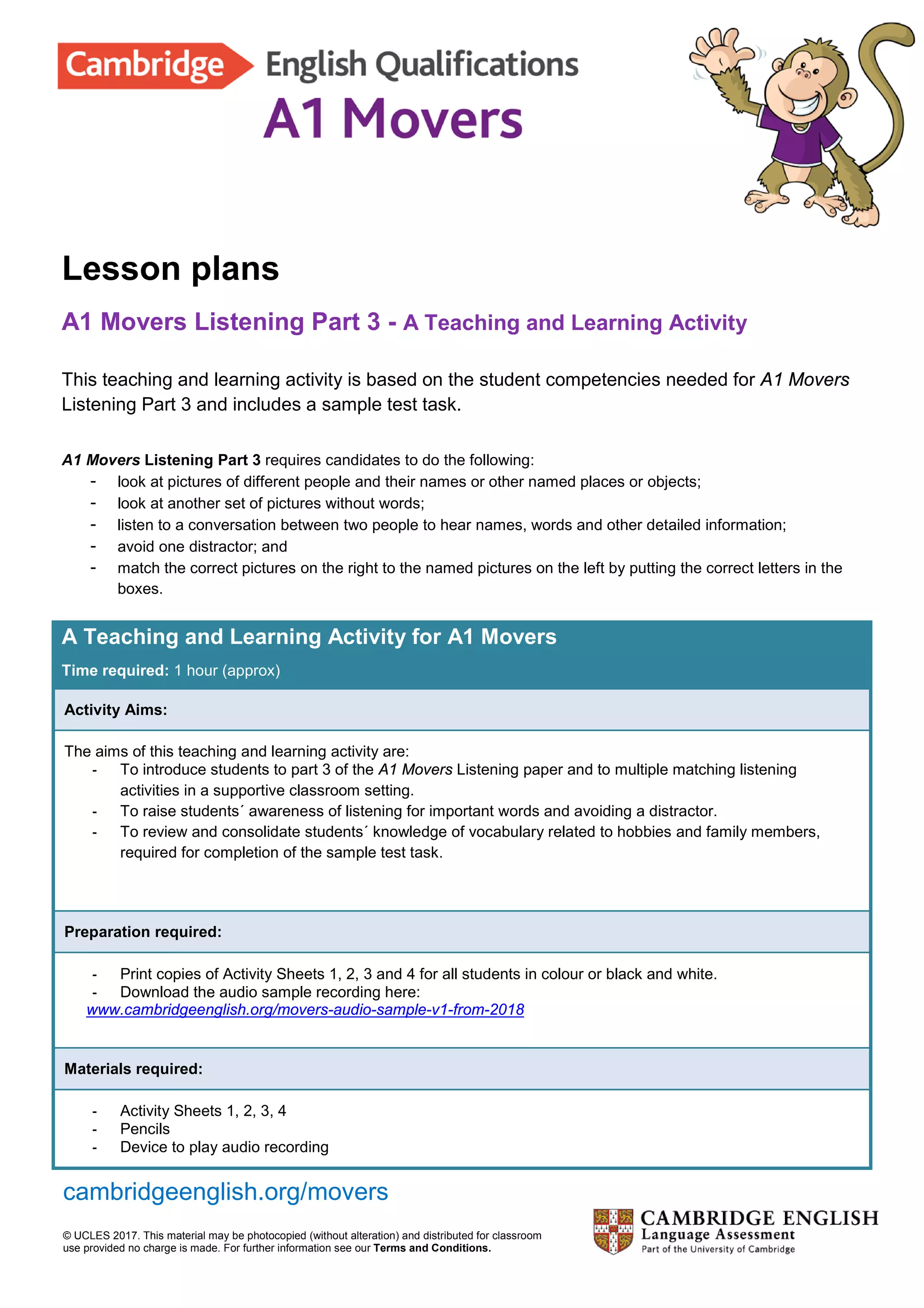 Cambridge English Qualifications
A1 Movers

Lesson plans

A1 Movers Listening Part 3 - A Teaching and Learning Activity

This teaching and learning activity is based on the student competencies needed for A1 Movers Listening Part 3 and includes a sample test task.

A1 Movers Listening Part 3 requires candidates to do the following:
- look at pictures of different people and their names or other named places or objects;
- look at another set of pictures without words;
- listen to a conversation between two people to hear names, words and other detailed information;
- avoid one distractor; and
- match the correct pictures on the right to the named pictures on the left by putting the correct letters in the boxes.

A Teaching and Learning Activity for A1 Movers
Time required: 1 hour (approx)

Activity Aims:

The aims of this teaching and learning activity are:
- To introduce students to part 3 of the A1 Movers Listening paper and to multiple matching listening activities in a supportive classroom setting.
- To raise students´ awareness of listening for important words and avoiding a distractor.
- To review and consolidate students´ knowledge of vocabulary related to hobbies and family members, required for completion of the sample test task.

Preparation required:

- Print copies of Activity Sheets 1, 2, 3 and 4 for all students in colour or black and white.
- Download the audio sample recording here:
www.cambridgeenglish.org/movers-audio-sample-v1-from-2018

Materials required:

- Activity Sheets 1, 2, 3, 4
- Pencils
- Device to play audio recording

cambridgeenglish.org/movers

© UCLES 2017. This material may be photocopied (without alteration) and distributed for classroom use provided no charge is made. For further information see our Terms and Conditions.

CAMBRIDGE ENGLISH
Language Assessment
Part of the University of Cambridge